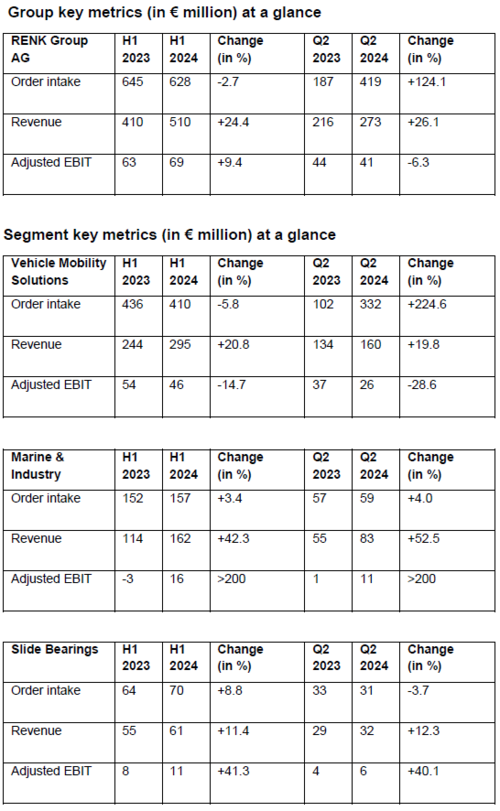 Group key metrics (in € million) at a glance

| RENK Group AG | H1 2023 | H1 2024 | Change (in %) | Q2 2023 | Q2 2024 | Change (in %) |
|---|---|---|---|---|---|---|
| Order intake | 645 | 628 | -2.7 | 187 | 419 | +124.1 |
| Revenue | 410 | 510 | +24.4 | 216 | 273 | +26.1 |
| Adjusted EBIT | 63 | 69 | +9.4 | 44 | 41 | -6.3 |

Segment key metrics (in € million) at a glance

| Vehicle Mobility Solutions | H1 2023 | H1 2024 | Change (in %) | Q2 2023 | Q2 2024 | Change (in %) |
|---|---|---|---|---|---|---|
| Order intake | 436 | 410 | -5.8 | 102 | 332 | +224.6 |
| Revenue | 244 | 295 | +20.8 | 134 | 160 | +19.8 |
| Adjusted EBIT | 54 | 46 | -14.7 | 37 | 26 | -28.6 |

| Marine & Industry | H1 2023 | H1 2024 | Change (in %) | Q2 2023 | Q2 2024 | Change (in %) |
|---|---|---|---|---|---|---|
| Order intake | 152 | 157 | +3.4 | 57 | 59 | +4.0 |
| Revenue | 114 | 162 | +42.3 | 55 | 83 | +52.5 |
| Adjusted EBIT | -3 | 16 | >200 | 1 | 11 | >200 |

| Slide Bearings | H1 2023 | H1 2024 | Change (in %) | Q2 2023 | Q2 2024 | Change (in %) |
|---|---|---|---|---|---|---|
| Order intake | 64 | 70 | +8.8 | 33 | 31 | -3.7 |
| Revenue | 55 | 61 | +11.4 | 29 | 32 | +12.3 |
| Adjusted EBIT | 8 | 11 | +41.3 | 4 | 6 | +40.1 |